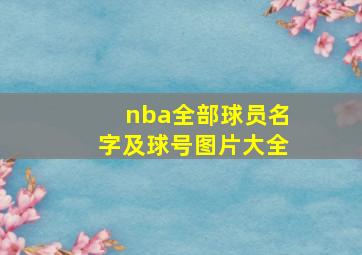 nba全部球员名字及球号图片大全